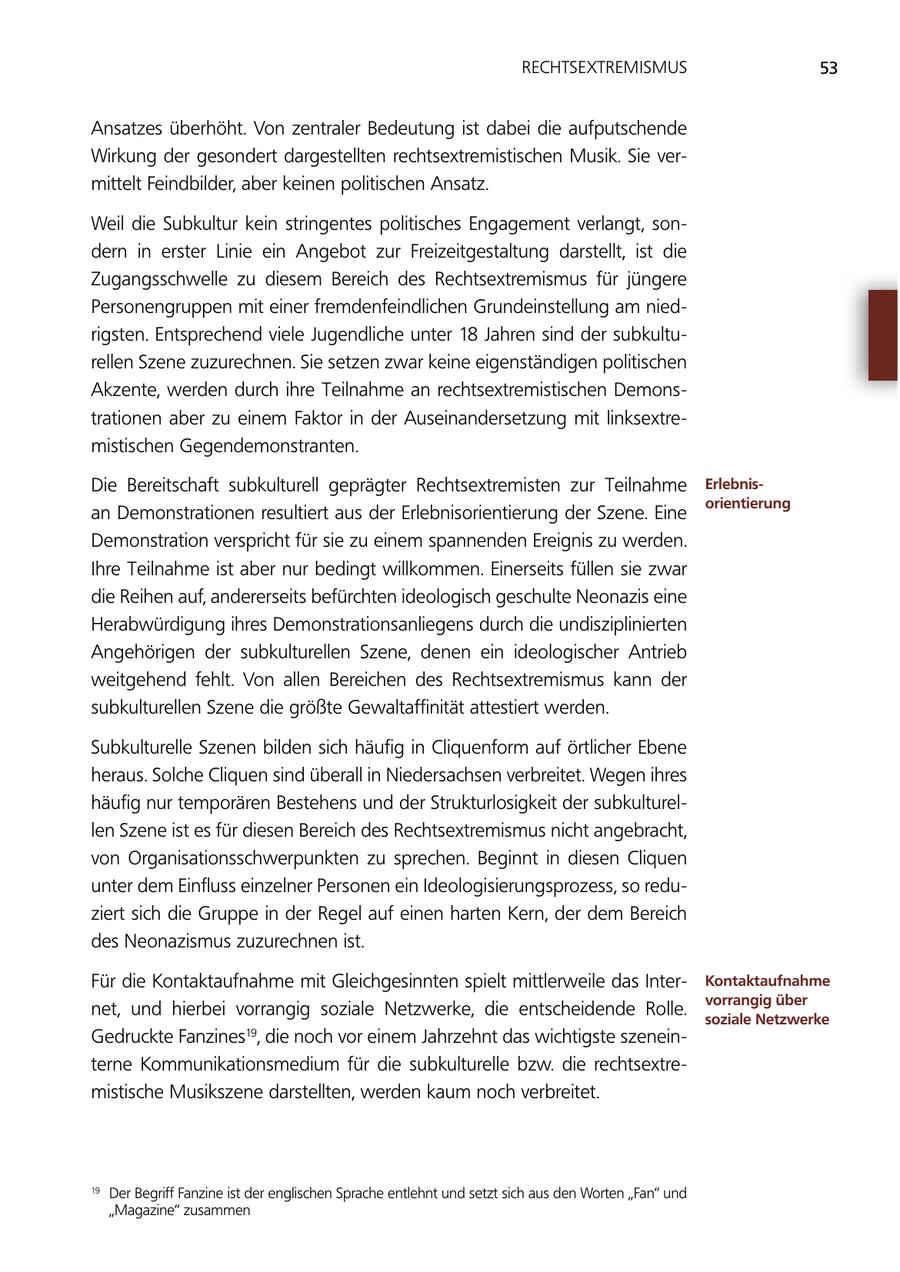 RECHTSEXTREMISMUS 53

Ansatzes überhöht. Von zentraler Bedeutung ist dabei die aufputschende Wirkung der gesondert dargestellten rechtsextremistischen Musik. Sie vermittelt Feindbilder, aber keinen politischen Ansatz.

Weil die Subkultur kein stringentes politisches Engagement verlangt, sondern in erster Linie ein Angebot zur Freizeitgestaltung darstellt, ist die Zugangsschwelle zu diesem Bereich des Rechtsextremismus für jüngere Personengruppen mit einer fremdenfeindlichen Grundeinstellung am niedrigsten. Entsprechend viele Jugendliche unter 18 Jahren sind der subkulturellen Szene zuzurechnen. Sie setzen zwar keine eigenständigen politischen Akzente, werden durch ihre Teilnahme an rechtsextremistischen Demonstrationen aber zu einem Faktor in der Auseinandersetzung mit linksextremistischen Gegendemonstranten.

Erlebnisorientierung

Die Bereitschaft subkulturell geprägter Rechtsextremisten zur Teilnahme an Demonstrationen resultiert aus der Erlebnisorientierung der Szene. Eine Demonstration verspricht für sie zu einem spannenden Ereignis zu werden. Ihre Teilnahme ist aber nur bedingt willkommen. Einerseits füllen sie zwar die Reihen auf, andererseits befürchten ideologisch geschulte Neonazis eine Herabwürdigung ihres Demonstrationsanliegens durch die undisziplinierten Angehörigen der subkulturellen Szene, denen ein ideologischer Antrieb weitgehend fehlt. Von allen Bereichen des Rechtsextremismus kann der subkulturellen Szene die größte Gewaltaffinität attestiert werden.

Subkulturelle Szenen bilden sich häufig in Cliquenform auf örtlicher Ebene heraus. Solche Cliquen sind überall in Niedersachsen verbreitet. Wegen ihres häufig nur temporären Bestehens und der Strukturlosigkeit der subkulturellen Szene ist es für diesen Bereich des Rechtsextremismus nicht angebracht, von Organisationsschwerpunkten zu sprechen. Beginnt in diesen Cliquen unter dem Einfluss einzelner Personen ein Ideologisierungsprozess, so reduziert sich die Gruppe in der Regel auf einen harten Kern, der dem Bereich des Neonazismus zuzurechnen ist.

Kontaktaufnahme vorrangig über soziale Netzwerke

Für die Kontaktaufnahme mit Gleichgesinnten spielt mittlerweile das Internet, und hierbei vorrangig soziale Netzwerke, die entscheidende Rolle. Gedruckte Fanzines$^{19}$, die noch vor einem Jahrzehnt das wichtigste szeneinterne Kommunikationsmedium für die subkulturelle bzw. die rechtsextremistische Musikszene darstellten, werden kaum noch verbreitet.

$^{19}$ Der Begriff Fanzine ist der englischen Sprache entlehnt und setzt sich aus den Worten „Fan“ und „Magazine“ zusammen